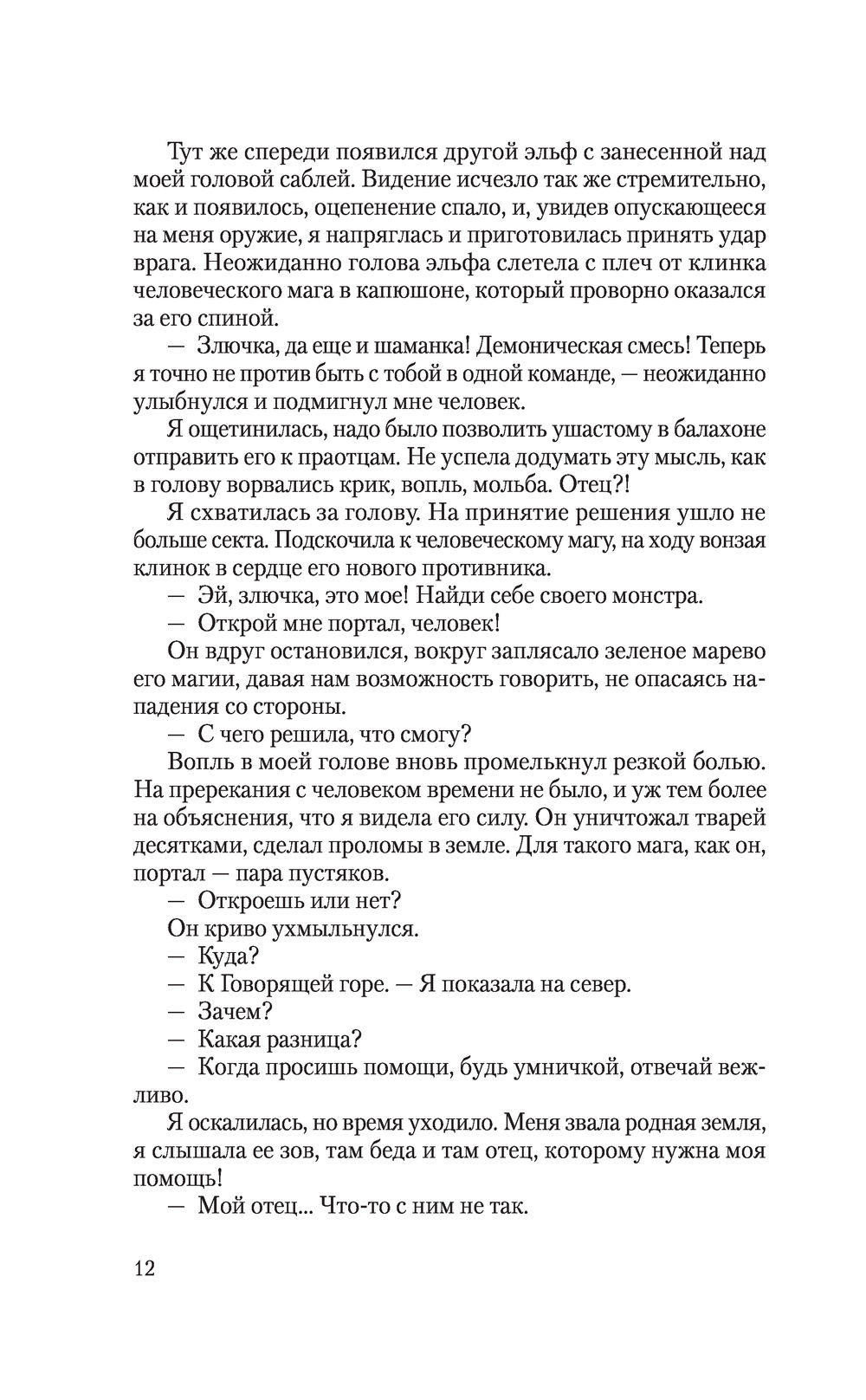 Тут же спереди появился другой эльф с занесенной над моей головой саблей. Видение исчезло так же стремительно, как и появилось, оцепенение спало, и, увидев опускающееся на меня оружие, я напряглась и приготовилась принять удар врага. Неожиданно голова эльфа слетела с плеч от клинка человеческого мага в капюшоне, который проворно оказался за его спиной.

— Злючка, да еще и шаманка! Демоническая смесь! Теперь я точно не против быть с тобой в одной команде, — неожиданно улыбнулся и подмигнул мне человек.

Я ощетинилась, надо было позволить ушастому в балахоне отправить его к праотцам. Не успела додумать эту мысль, как в голову ворвались крик, вопль, мольба. Отец?!

Я схватилась за голову. На принятие решения ушло не больше секта. Подскочила к человеческому магу, на ходу вонзая клинок в сердце его нового противника.

— Эй, злючка, это мое! Найди себе своего монстра.

— Открой мне портал, человек!

Он вдруг остановился, вокруг заплясало зеленое марево его магии, давая нам возможность говорить, не опасаясь нападения со стороны.

— С чего решила, что смогу?

Вопль в моей голове вновь промелькнул резкой болью. На пререкания с человеком времени не было, и уж тем более на объяснения, что я видела его силу. Он уничтожал тварей десятками, сделал проломы в земле. Для такого мага, как он, портал — пара пустяков.

— Откроешь или нет?

Он криво ухмыльнулся.

— Куда?

— К Говорящей горе. — Я показала на север.

— Зачем?

— Какая разница?

— Когда просишь помощи, будь умничкой, отвечай вежливо.

Я оскалилась, но время уходило. Меня звала родная земля, я слышала ее зов, там беда и там отец, которому нужна моя помощь!

— Мой отец... Что-то с ним не так.

12